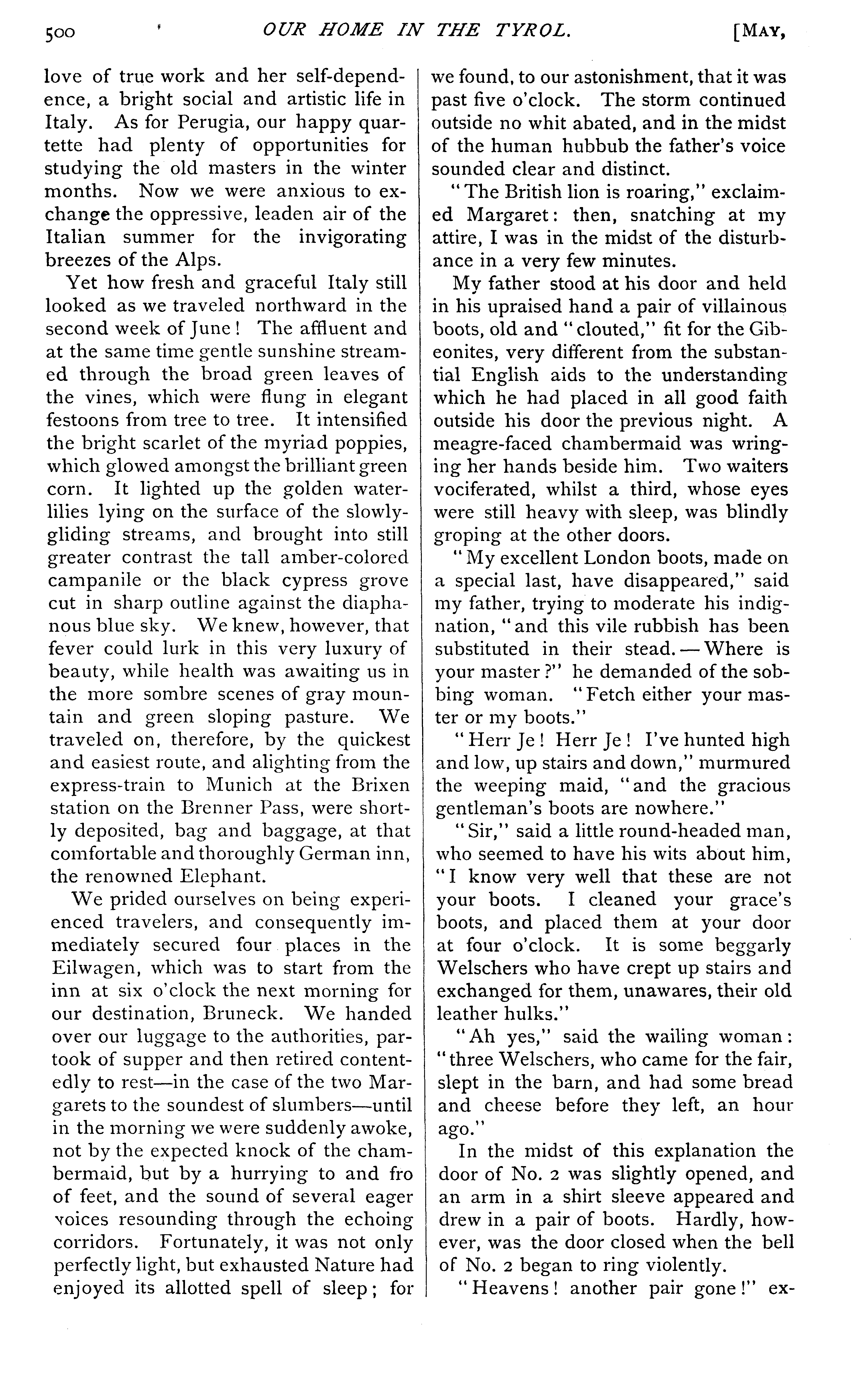 500 OUR HOME IN THE TYROL. [MAY,

love of true work and her self-dependence, a bright social and artistic life in Italy. As for Perugia, our happy quartette had plenty of opportunities for studying the old masters in the winter months. Now we were anxious to exchange the oppressive, leaden air of the Italian summer for the invigorating breezes of the Alps.

Yet how fresh and graceful Italy still looked as we traveled northward in the second week of June! The affluent and at the same time gentle sunshine streamed through the broad green leaves of the vines, which were flung in elegant festoons from tree to tree. It intensified the bright scarlet of the myriad poppies, which glowed amongst the brilliant green corn. It lighted up the golden water-lilies lying on the surface of the slowly-gliding streams, and brought into still greater contrast the tall amber-colored campanile or the black cypress grove cut in sharp outline against the diaphanous blue sky. We knew, however, that fever could lurk in this very luxury of beauty, while health was awaiting us in the more sombre scenes of gray mountain and green sloping pasture. We traveled on, therefore, by the quickest and easiest route, and alighting from the express-train to Munich at the Brixen station on the Brenner Pass, were shortly deposited, bag and baggage, at that comfortable and thoroughly German inn, the renowned Elephant.

We prided ourselves on being experienced travelers, and consequently immediately secured four places in the Eilwagen, which was to start from the inn at six o'clock the next morning for our destination, Bruneck. We handed over our luggage to the authorities, partook of supper and then retired contentedly to rest—in the case of the two Margarets to the soundest of slumbers—until in the morning we were suddenly awoke, not by the expected knock of the chambermaid, but by a hurrying to and fro of feet, and the sound of several eager voices resounding through the echoing corridors. Fortunately, it was not only perfectly light, but exhausted Nature had enjoyed its allotted spell of sleep; for we found, to our astonishment, that it was past five o'clock. The storm continued outside no whit abated, and in the midst of the human hubbub the father's voice sounded clear and distinct.

"The British lion is roaring," exclaimed Margaret: then, snatching at my attire, I was in the midst of the disturbance in a very few minutes.

My father stood at his door and held in his upraised hand a pair of villainous boots, old and "clouted," fit for the Gibeonites, very different from the substantial English aids to the understanding which he had placed in all good faith outside his door the previous night. A meagre-faced chambermaid was wringing her hands beside him. Two waiters vociferated, whilst a third, whose eyes were still heavy with sleep, was blindly groping at the other doors.

"My excellent London boots, made on a special last, have disappeared," said my father, trying to moderate his indignation, "and this vile rubbish has been substituted in their stead.—Where is your master?" he demanded of the sobbing woman. "Fetch either your master or my boots."

"Herr Je! Herr Je! I've hunted high and low, up stairs and down," murmured the weeping maid, "and the gracious gentleman's boots are nowhere."

"Sir," said a little round-headed man, who seemed to have his wits about him, "I know very well that these are not your boots. I cleaned your grace's boots, and placed them at your door at four o'clock. It is some beggarly Welschers who have crept up stairs and exchanged for them, unawares, their old leather hulks."

"Ah yes," said the wailing woman: "three Welschers, who came for the fair, slept in the barn, and had some bread and cheese before they left, an hour ago."

In the midst of this explanation the door of No. 2 was slightly opened, and an arm in a shirt sleeve appeared and drew in a pair of boots. Hardly, however, was the door closed when the bell of No. 2 began to ring violently.

"Heavens! another pair gone!" ex-